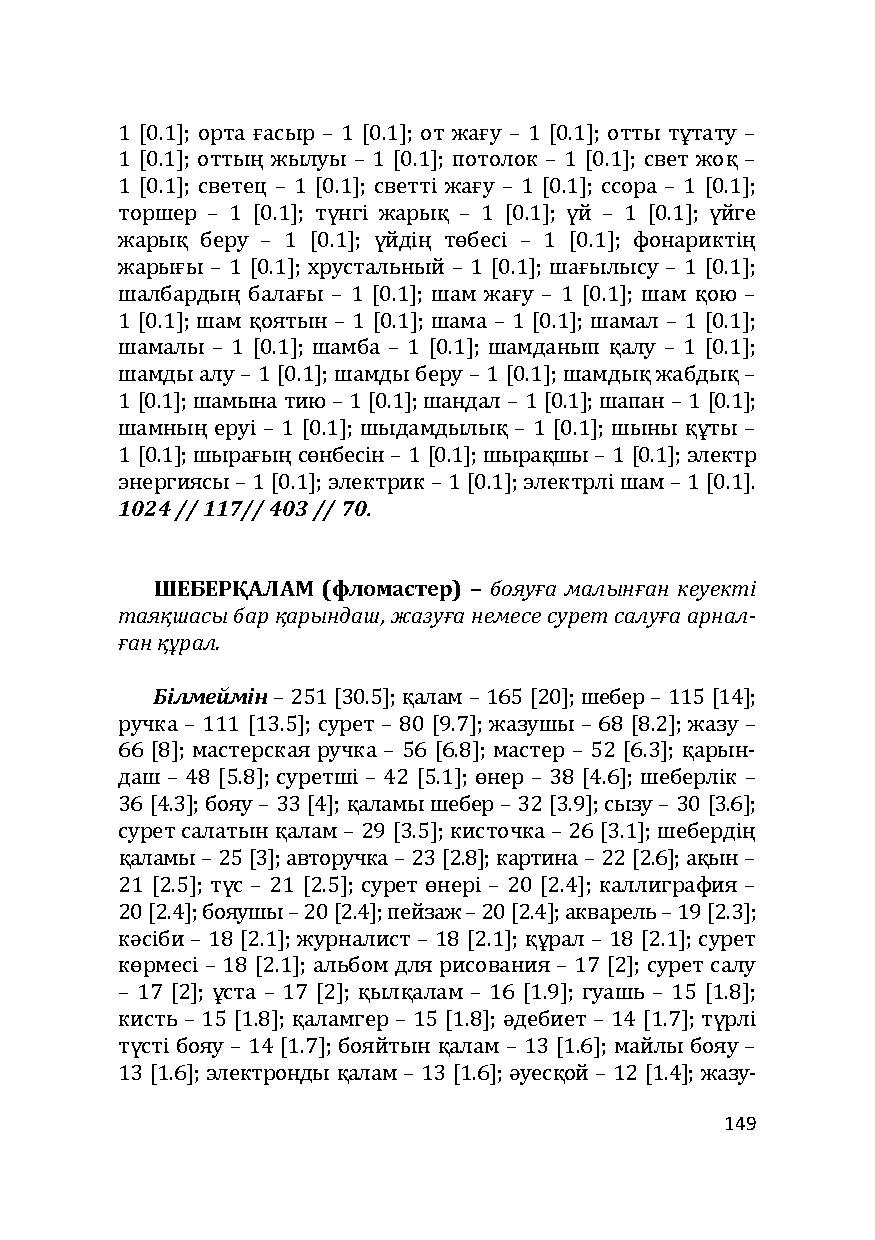 1 [0.1]; орта ғасыр – 1 [0.1]; от жағу – 1 [0.1]; отты тұтату – 1 [0.1]; оттың жылуы – 1 [0.1]; потолок – 1 [0.1]; свет жоқ – 1 [0.1]; светец – 1 [0.1]; светті жағу – 1 [0.1]; ссора – 1 [0.1]; торшер – 1 [0.1]; түнгі жарық – 1 [0.1]; үй – 1 [0.1]; үйге жарық беру – 1 [0.1]; үйдің төбесі – 1 [0.1]; фонариктің жарығы – 1 [0.1]; хрустальный – 1 [0.1]; шағылысу – 1 [0.1]; шалбардың балағы – 1 [0.1]; шам жағу – 1 [0.1]; шам қою – 1 [0.1]; шам қоятын – 1 [0.1]; шама – 1 [0.1]; шамал – 1 [0.1]; шамалы – 1 [0.1]; шамба – 1 [0.1]; шамданып қалу – 1 [0.1]; шамды алу – 1 [0.1]; шамды беру – 1 [0.1]; шамдық жабдық – 1 [0.1]; шамына тию – 1 [0.1]; шандал – 1 [0.1]; шапан – 1 [0.1]; шамның еруі – 1 [0.1]; шыдамдылық – 1 [0.1]; шыны құты – 1 [0.1]; шырағың сөнбесін – 1 [0.1]; шырақшы – 1 [0.1]; электр энергиясы – 1 [0.1]; электрик – 1 [0.1]; электрлі шам – 1 [0.1]. 1024 // 117// 403 // 70.

ШЕБЕРҚАЛАМ (фломастер) – бояуға малынған кеуекті таяқшасы бар қарындаш, жазуға немесе сурет салуға арналған құрал.

Білмеймін – 251 [30.5]; қалам – 165 [20]; шебер – 115 [14]; ручка – 111 [13.5]; сурет – 80 [9.7]; жазушы – 68 [8.2]; жазу – 66 [8]; мастерская ручка – 56 [6.8]; мастер – 52 [6.3]; қарындаш – 48 [5.8]; суретші – 42 [5.1]; өнер – 38 [4.6]; шеберлік – 36 [4.3]; бояу – 33 [4]; қаламы шебер – 32 [3.9]; сызу – 30 [3.6]; сурет салатын қалам – 29 [3.5]; кисточка – 26 [3.1]; шебердің қаламы – 25 [3]; авторучка – 23 [2.8]; картина – 22 [2.6]; ақын – 21 [2.5]; түс – 21 [2.5]; сурет өнері – 20 [2.4]; каллиграфия – 20 [2.4]; бояушы – 20 [2.4]; пейзаж – 20 [2.4]; акварель – 19 [2.3]; кәсіби – 18 [2.1]; журналист – 18 [2.1]; құрал – 18 [2.1]; сурет көрмесі – 18 [2.1]; альбом для рисования – 17 [2]; сурет салу – 17 [2]; ұста – 17 [2]; қылқалам – 16 [1.9]; гуашь – 15 [1.8]; кисть – 15 [1.8]; қаламгер – 15 [1.8]; әдебиет – 14 [1.7]; түрлі түсті бояу – 14 [1.7]; бояйтын қалам – 13 [1.6]; майлы бояу – 13 [1.6]; электронды қалам – 13 [1.6]; әуесқой – 12 [1.4]; жазу-

149